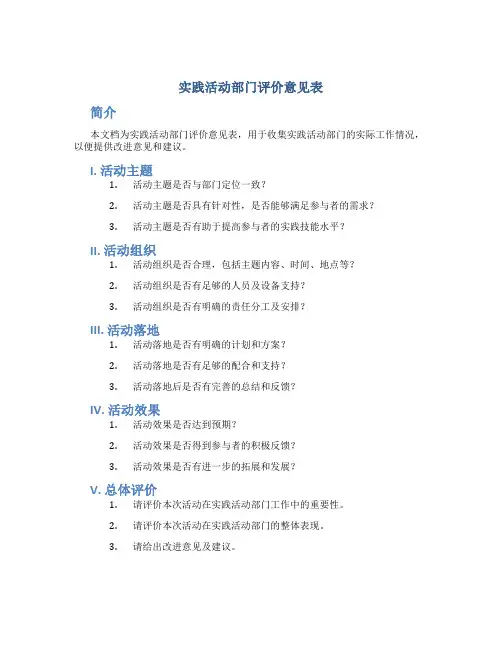 实践活动部门评价意见表

简介

本文档为实践活动部门评价意见表，用于收集实践活动部门的实际工作情况，以便提供改进意见和建议。

I. 活动主题

1. 活动主题是否与部门定位一致？
2. 活动主题是否具有针对性，是否能够满足参与者的需求？
3. 活动主题是否有助于提高参与者的实践技能水平？

II. 活动组织

1. 活动组织是否合理，包括主题内容、时间、地点等？
2. 活动组织是否有足够的人员及设备支持？
3. 活动组织是否有明确的责任分工及安排？

III. 活动落地

1. 活动落地是否有明确的计划和方案？
2. 活动落地是否有足够的配合和支持？
3. 活动落地后是否有完善的总结和反馈？

IV. 活动效果

1. 活动效果是否达到预期？
2. 活动效果是否得到参与者的积极反馈？
3. 活动效果是否有进一步的拓展和发展？

V. 总体评价

1. 请评价本次活动在实践活动部门工作中的重要性。
2. 请评价本次活动在实践活动部门的整体表现。
3. 请给出改进意见及建议。